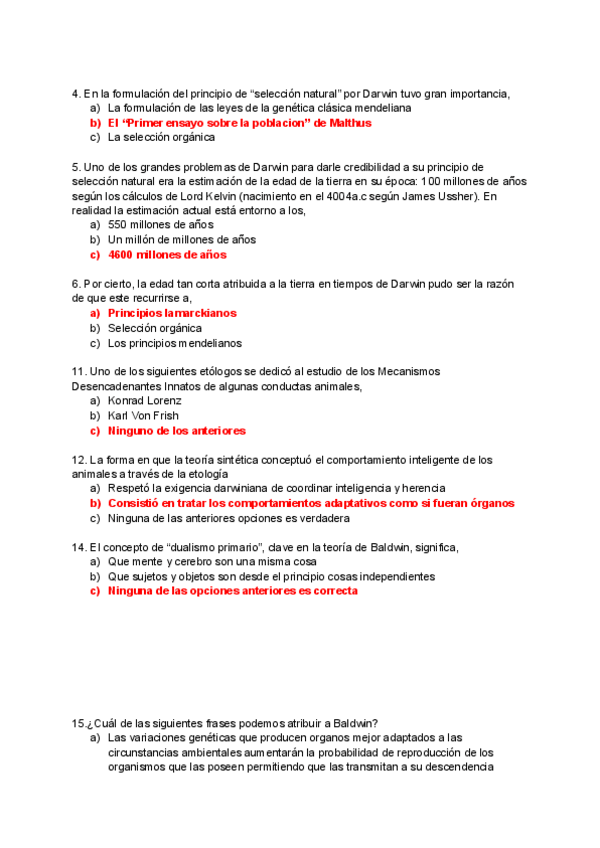 4. En la formulación del principio de “selección natural” por Darwin tuvo gran importancia,
a) La formulación de las leyes de la genética clásica mendeliana
b) El “Primer ensayo sobre la poblacion” de Malthus
c) La selección orgánica

5. Uno de los grandes problemas de Darwin para darle credibilidad a su principio de selección natural era la estimación de la edad de la tierra en su época: 100 millones de años según los cálculos de Lord Kelvin (nacimiento en el 4004a.c según James Ussher). En realidad la estimación actual está entorno a los,
a) 550 millones de años
b) Un millón de millones de años
c) 4600 millones de años

6. Por cierto, la edad tan corta atribuida a la tierra en tiempos de Darwin pudo ser la razón de que este recurrirse a,
a) Principios lamarckianos
b) Selección orgánica
c) Los principios mendelianos

11. Uno de los siguientes etólogos se dedicó al estudio de los Mecanismos Desencadenantes Innatos de algunas conductas animales,
a) Konrad Lorenz
b) Karl Von Frish
c) Ninguno de los anteriores

12. La forma en que la teoría sintética conceptuó el comportamiento inteligente de los animales a través de la etología
a) Respetó la exigencia darwiniana de coordinar inteligencia y herencia
b) Consistió en tratar los comportamientos adaptativos como si fueran órganos
c) Ninguna de las anteriores opciones es verdadera

14. El concepto de “dualismo primario”, clave en la teoría de Baldwin, significa,
a) Que mente y cerebro son una misma cosa
b) Que sujetos y objetos son desde el principio cosas independientes
c) Ninguna de las opciones anteriores es correcta

15.¿Cuál de las siguientes frases podemos atribuir a Baldwin?
a) Las variaciones genéticas que producen organos mejor adaptados a las circunstancias ambientales aumentarán la probabilidad de reproducción de los organismos que las poseen permitiendo que las transmitan a su descendencia